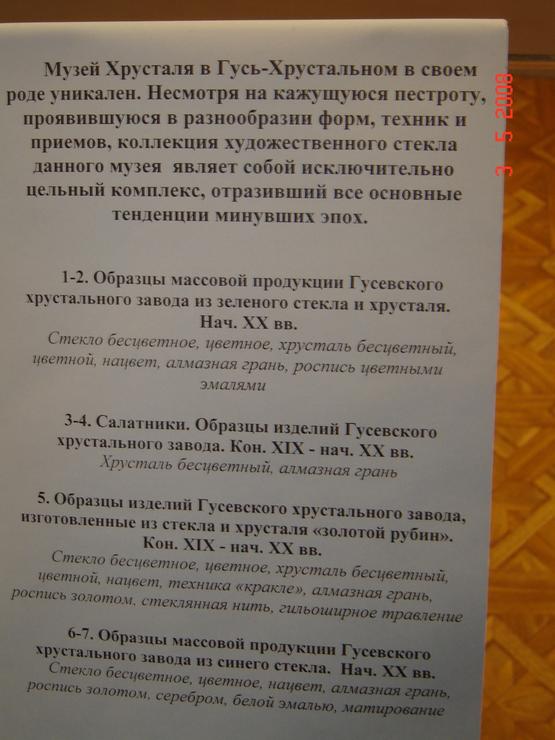 Музей Хрусталя в Гусь-Хрустальном в своем роде уникален. Несмотря на кажущуюся пестроту, проявившуюся в разнообразии форм, техник и приемов, коллекция художественного стекла данного музея являет собой исключительно цельный комплекс, отразивший все основные тенденции минувших эпох.

1-2. Образцы массовой продукции Гусевского хрустального завода из зеленого стекла и хрусталя. Нач. XX вв.
Стекло бесцветное, цветное, хрусталь бесцветный, цветной, нацвет, алмазная грань, роспись цветными эмалями

3-4. Салатники. Образцы изделий Гусевского хрустального завода. Кон. XIX - нач. XX вв.
Хрусталь бесцветный, алмазная грань

5. Образцы изделий Гусевского хрустального завода, изготовленные из стекла и хрусталя «золотой рубин». Кон. XIX - нач. XX вв.
Стекло бесцветное, цветное, хрусталь бесцветный, цветной, нацвет, техника «кракле», алмазная грань, роспись золотом, стеклянная нить, гильоширное травление

6-7. Образцы массовой продукции Гусевского хрустального завода из синего стекла. Нач. XX вв.
Стекло бесцветное, цветное, нацвет, алмазная грань, роспись золотом, серебром, белой эмалью, матирование

3 5 2008